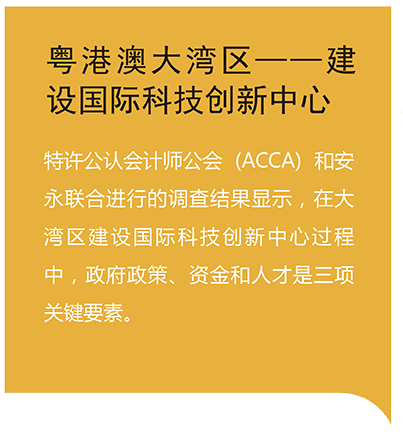 粤港澳大湾区——建设国际科技创新中心

特许公认会计师公会（ACCA）和安永联合进行的调查结果显示，在大湾区建设国际科技创新中心过程中，政府政策、资金和人才是三项关键要素。